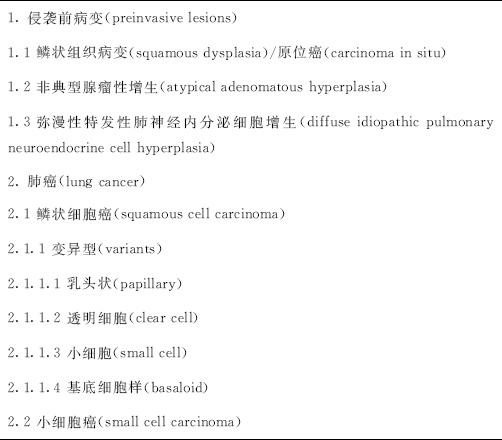 1. 侵袭前病变(preinvasive lesions)

1.1 鳞状组织病变(squamous dysplasia)/原位癌(carcinoma in situ)

1.2 非典型腺瘤性增生(atypical adenomatous hyperplasia)

1.3 弥漫性特发性肺神经内分泌细胞增生(diffuse idiopathic pulmonary neuroendocrine cell hyperplasia)

2. 肺癌(lung cancer)

2.1 鳞状细胞癌(squamous cell carcinoma)

2.1.1 变异型(variants)

2.1.1.1 乳头状(papillary)

2.1.1.2 透明细胞(clear cell)

2.1.1.3 小细胞(small cell)

2.1.1.4 基底细胞样(basaloid)

2.2 小细胞癌(small cell carcinoma)